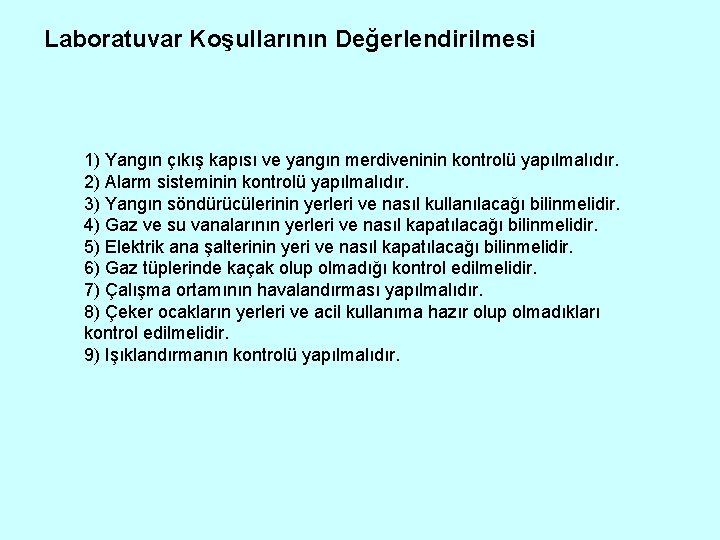 Laboratuvar Koşullarının Değerlendirilmesi

1) Yangın çıkış kapısı ve yangın merdiveninin kontrolü yapılmalıdır.
2) Alarm sisteminin kontrolü yapılmalıdır.
3) Yangın söndürücülerinin yerleri ve nasıl kullanılacağı bilinmelidir.
4) Gaz ve su vanalarının yerleri ve nasıl kapatılacağı bilinmelidir.
5) Elektrik ana şalterinin yeri ve nasıl kapatılacağı bilinmelidir.
6) Gaz tüplerinde kaçak olup olmadığı kontrol edilmelidir.
7) Çalışma ortamının havalandırması yapılmalıdır.
8) Çeker ocakların yerleri ve acil kullanıma hazır olup olmadıkları kontrol edilmelidir.
9) Işıklandırmanın kontrolü yapılmalıdır.